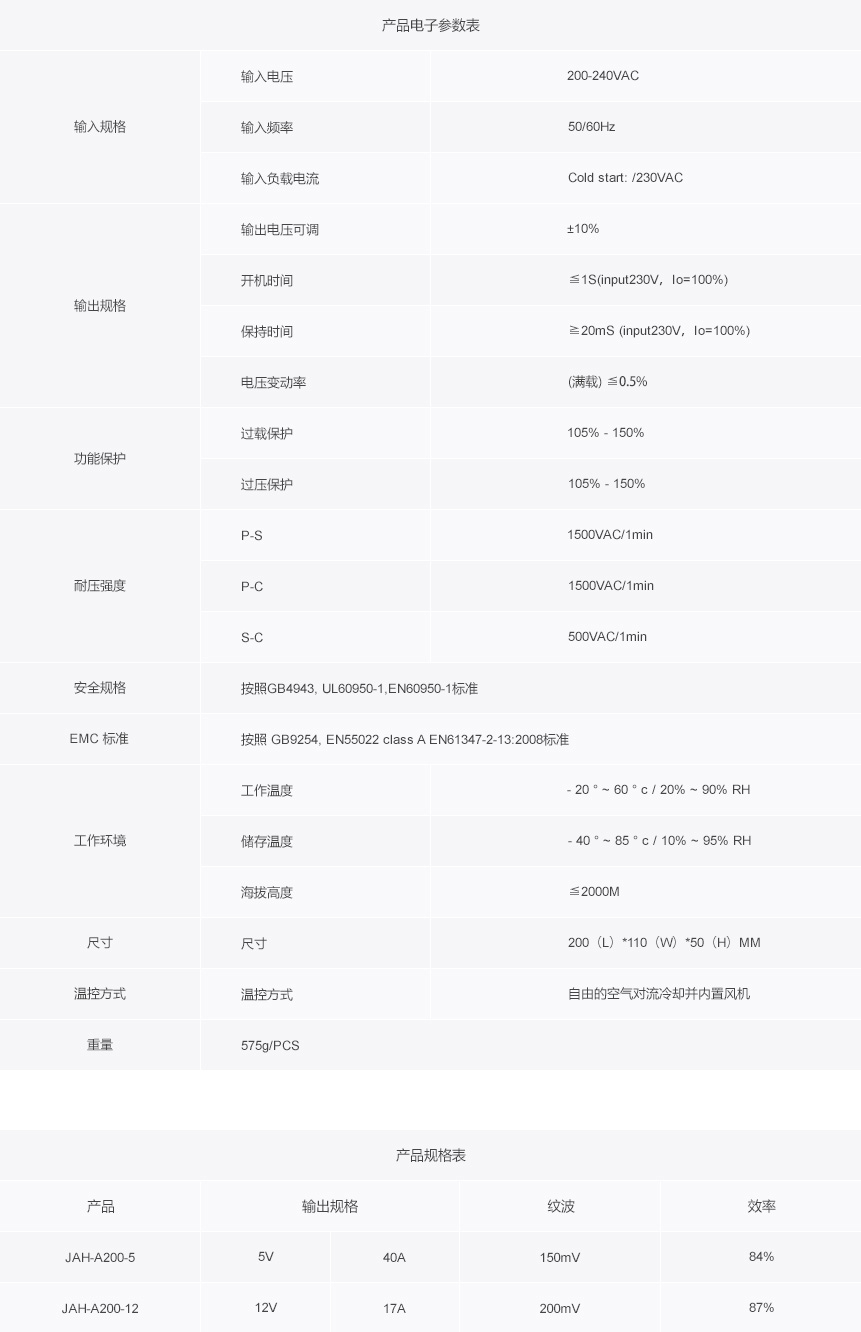 产品电子参数表

| 输入规格 | 输入电压 | 200-240VAC |
|---|---|---|
| | 输入频率 | 50/60Hz |
| | 输入负载电流 | Cold start: /230VAC |
| 输出规格 | 输出电压可调 | ±10% |
| | 开机时间 | ≦1S(input230V，Io=100%) |
| | 保持时间 | ≧20mS (input230V，Io=100%) |
| | 电压变动率 | (满载) ≦0.5% |
| 功能保护 | 过载保护 | 105% - 150% |
| | 过压保护 | 105% - 150% |
| 耐压强度 | P-S | 1500VAC/1min |
| | P-C | 1500VAC/1min |
| | S-C | 500VAC/1min |
| 安全规格 | 按照GB4943, UL60950-1,EN60950-1标准 | |
| EMC 标准 | 按照 GB9254, EN55022 class A EN61347-2-13:2008标准 | |
| 工作环境 | 工作温度 | - 20 ° ~ 60 ° c / 20% ~ 90% RH |
| | 储存温度 | - 40 ° ~ 85 ° c / 10% ~ 95% RH |
| | 海拔高度 | ≦2000M |
| 尺寸 | 尺寸 | 200（L）*110（W）*50（H）MM |
| 温控方式 | 温控方式 | 自由的空气对流冷却并内置风机 |
| 重量 | 575g/PCS | |

产品规格表

| 产品 | 输出规格 | | 纹波 | 效率 |
|---|---|---|---|---|
| JAH-A200-5 | 5V | 40A | 150mV | 84% |
| JAH-A200-12 | 12V | 17A | 200mV | 87% |